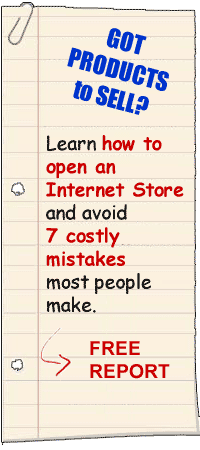 GOT PRODUCTS to SELL?

Learn how to open an Internet Store and avoid 7 costly mistakes most people make.

FREE REPORT